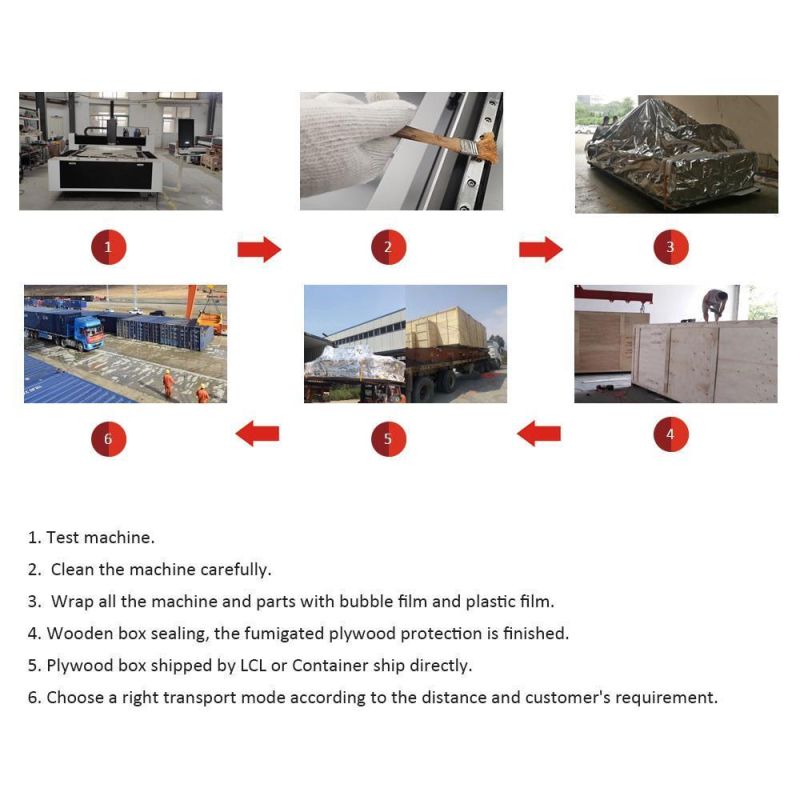 1

2

3

6

5

4

1. Test machine.

2. Clean the machine carefully.

3. Wrap all the machine and parts with bubble film and plastic film.

4. Wooden box sealing, the fumigated plywood protection is finished.

5. Plywood box shipped by LCL or Container ship directly.

6. Choose a right transport mode according to the distance and customer's requirement.